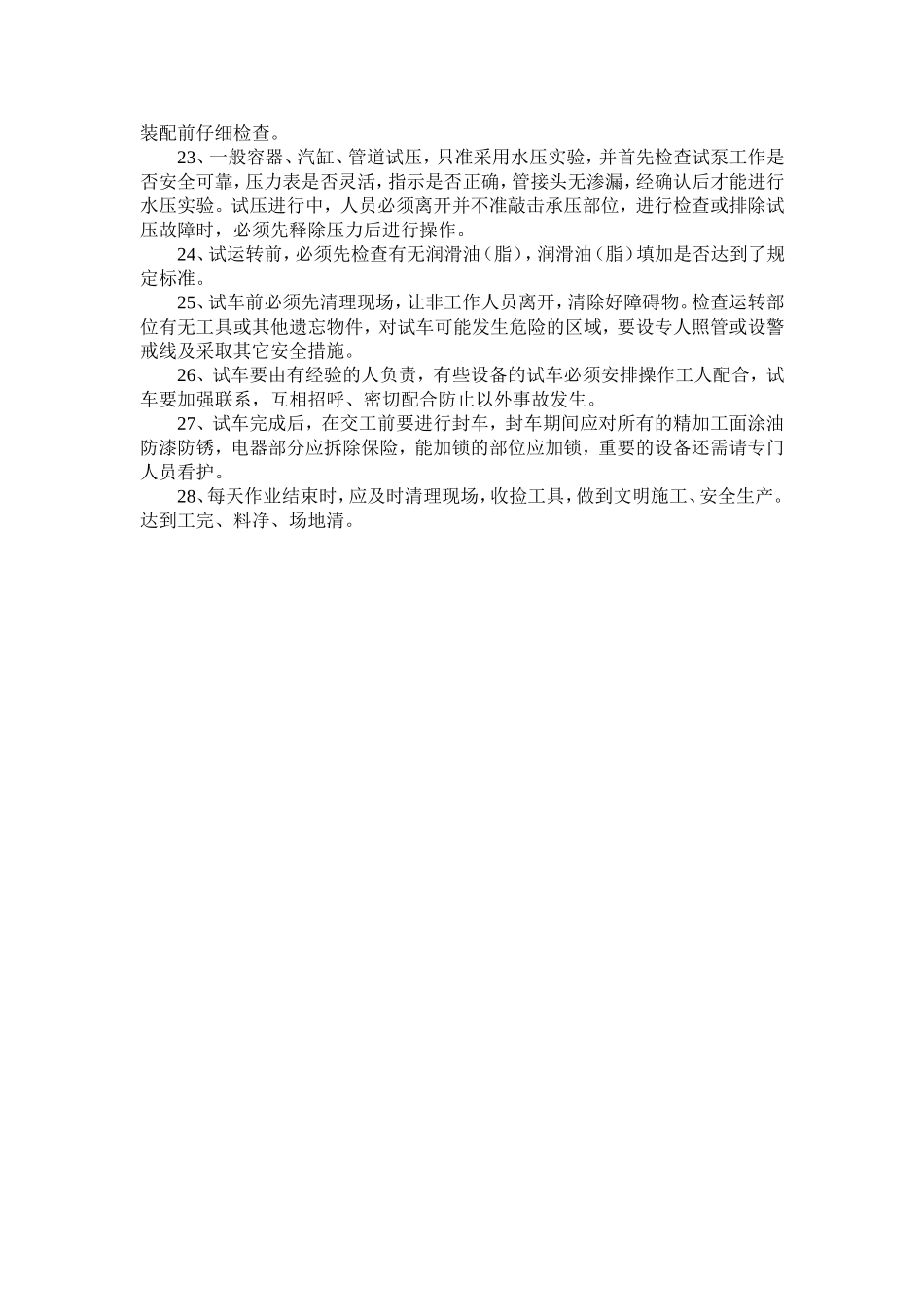 装配前仔细检查。

23、一般容器、汽缸、管道试压，只准采用水压实验，并首先检查试泵工作是否安全可靠，压力表是否灵活，指示是否正确，管接头无渗漏，经确认后才能进行水压实验。试压进行中，人员必须离开并不准敲击承压部位，进行检查或排除试压故障时，必须先释除压力后进行操作。

24、试运转前，必须先检查有无润滑油（脂），润滑油（脂）填加是否达到了规定标准。

25、试车前必须先清理现场，让非工作人员离开，清除好障碍物。检查运转部位有无工具或其他遗忘物件，对试车可能发生危险的区域，要设专人照管或设警戒线及采取其它安全措施。

26、试车要由有经验的人负责，有些设备的试车必须安排操作工人配合，试车要加强联系，互相招呼、密切配合防止以外事故发生。

27、试车完成后，在交工前要进行封车，封车期间应对所有的精加工面涂油防漆防锈，电器部分应拆除保险，能加锁的部位应加锁，重要的设备还需请专门人员看护。

28、每天作业结束时，应及时清理现场，收捡工具，做到文明施工、安全生产。达到工完、料净、场地清。